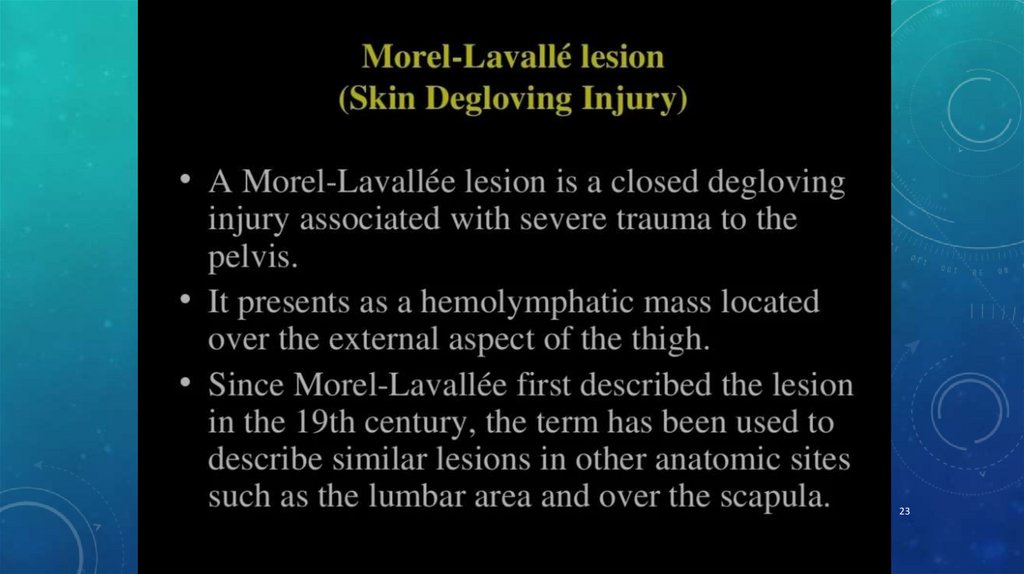 Morel-Lavallé lesion
(Skin Degloving Injury)

• A Morel-Lavallée lesion is a closed degloving injury associated with severe trauma to the pelvis.

• It presents as a hemolymphatic mass located over the external aspect of the thigh.

• Since Morel-Lavallée first described the lesion in the 19th century, the term has been used to describe similar lesions in other anatomic sites such as the lumbar area and over the scapula.

23